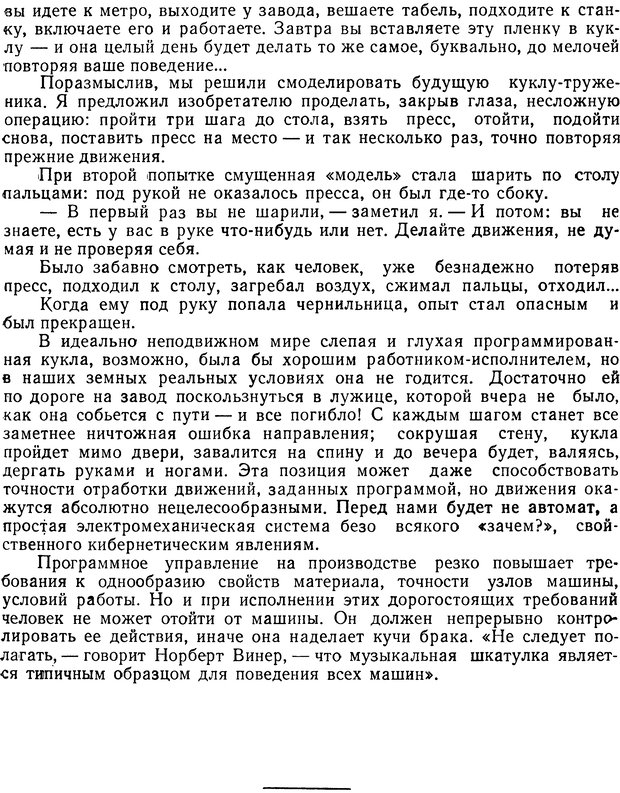 вы идете к метро, выходите у завода, вешаете табель, подходите к станку, включаете его и работаете. Завтра вы вставляете эту пленку в куклу — и она целый день будет делать то же самое, буквально, до мелочей повторяя ваше поведение...

Поразмыслив, мы решили смоделировать будущую куклу-труженика. Я предложил изобретателю проделать, закрыв глаза, несложную операцию: пройти три шага до стола, взять пресс, отойти, подойти снова, поставить пресс на место — и так несколько раз, точно повторяя прежние движения.

При второй попытке смущенная «модель» стала шарить по столу пальцами: под рукой не оказалось пресса, он был где-то сбоку.

— В первый раз вы не шарили, — заметил я. — И потом: вы не знаете, есть у вас в руке что-нибудь или нет. Делайте движения, не думая и не проверяя себя.

Было забавно смотреть, как человек, уже безнадежно потеряв пресс, подходил к столу, загребал воздух, сжимал пальцы, отходил...

Когда ему под руку попала чернильница, опыт стал опасным и был прекращен.

В идеально неподвижном мире слепая и глухая программированная кукла, возможно, была бы хорошим работником-исполнителем, но в наших земных реальных условиях она не годится. Достаточно ей по дороге на завод поскользнуться в лужице, которой вчера не было, как она собьется с пути — и все погибло! С каждым шагом станет все заметнее ничтожная ошибка направления; сокрушая стену, кукла пройдет мимо двери, завалится на спину и до вечера будет, валяясь, дергать руками и ногами. Эта позиция может даже способствовать точности отработки движений, заданных программой, но движения окажутся абсолютно нецелесообразными. Перед нами будет не автомат, а простая электромеханическая система безо всякого «зачем?», свойственного кибернетическим явлениям.

Программное управление на производстве резко повышает требования к однообразию свойств материала, точности узлов машины, условий работы. Но и при исполнении этих дорогостоящих требований человек не может отойти от машины. Он должен непрерывно контролировать ее действия, иначе она наделает кучи брака. «Не следует полагать, — говорит Норберт Винер, — что музыкальная шкатулка является типичным образцом для поведения всех машин».